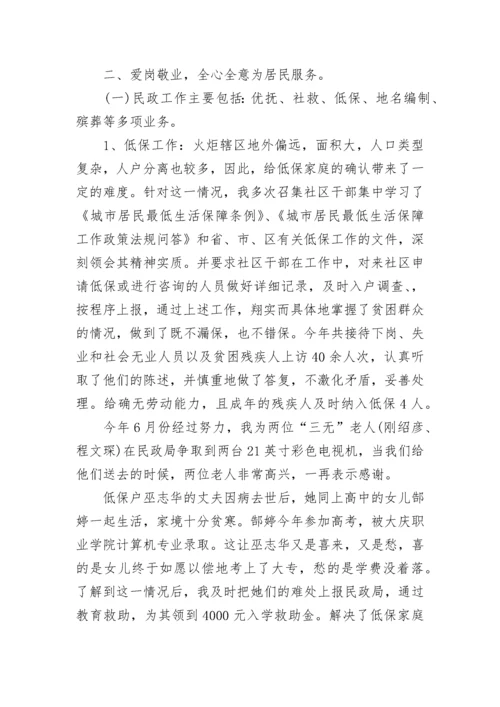 二、爱岗敬业，全心全意为居民服务。

(一)民政工作主要包括：优抚、社救、低保、地名编制、殡葬等多项业务。

1、低保工作：火炬辖区地外偏远，面积大，人口类型复杂，人户分离也较多，因此，给低保家庭的确认带来了一定的难度。针对这一情况，我多次召集社区干部集中学习了《城市居民最低生活保障条例》、《城市居民最低生活保障工作政策法规问答》和省、市、区有关低保工作的文件，深刻领会其精神实质。并要求社区干部在工作中，对来社区申请低保或进行咨询的人员做好详细记录，及时入户调查、，按程序上报，通过上述工作，翔实而具体地掌握了贫困群众的情况，做到了既不漏保，也不错保。今年共接待下岗、失业和社会无业人员以及贫困残疾人上访40余人次，认真听取了他们的陈述，并慎重地做了答复，不激化矛盾，妥善处理。给确无劳动能力，且成年的残疾人及时纳入低保4人。

今年6月份经过努力，我为两位“三无”老人(刚绍彦、程文琛)在民政局争取到两台21英寸彩色电视机，当我们给他们送去的时候，两位老人非常高兴，一再表示感谢。

低保户巫志华的丈夫因病去世后，她同上高中的女儿郜婷一起生活，家境十分贫寒。郜婷今年参加高考，被大庆职业学院计算机专业录取。这让巫志华又是喜来，又是愁，喜的是女儿终于如愿以偿地考上了大专，愁的是学费没着落。了解到这一情况后，我及时把她们的难处上报民政局，通过教育救助，为其领到4000元入学救助金。解决了低保家庭